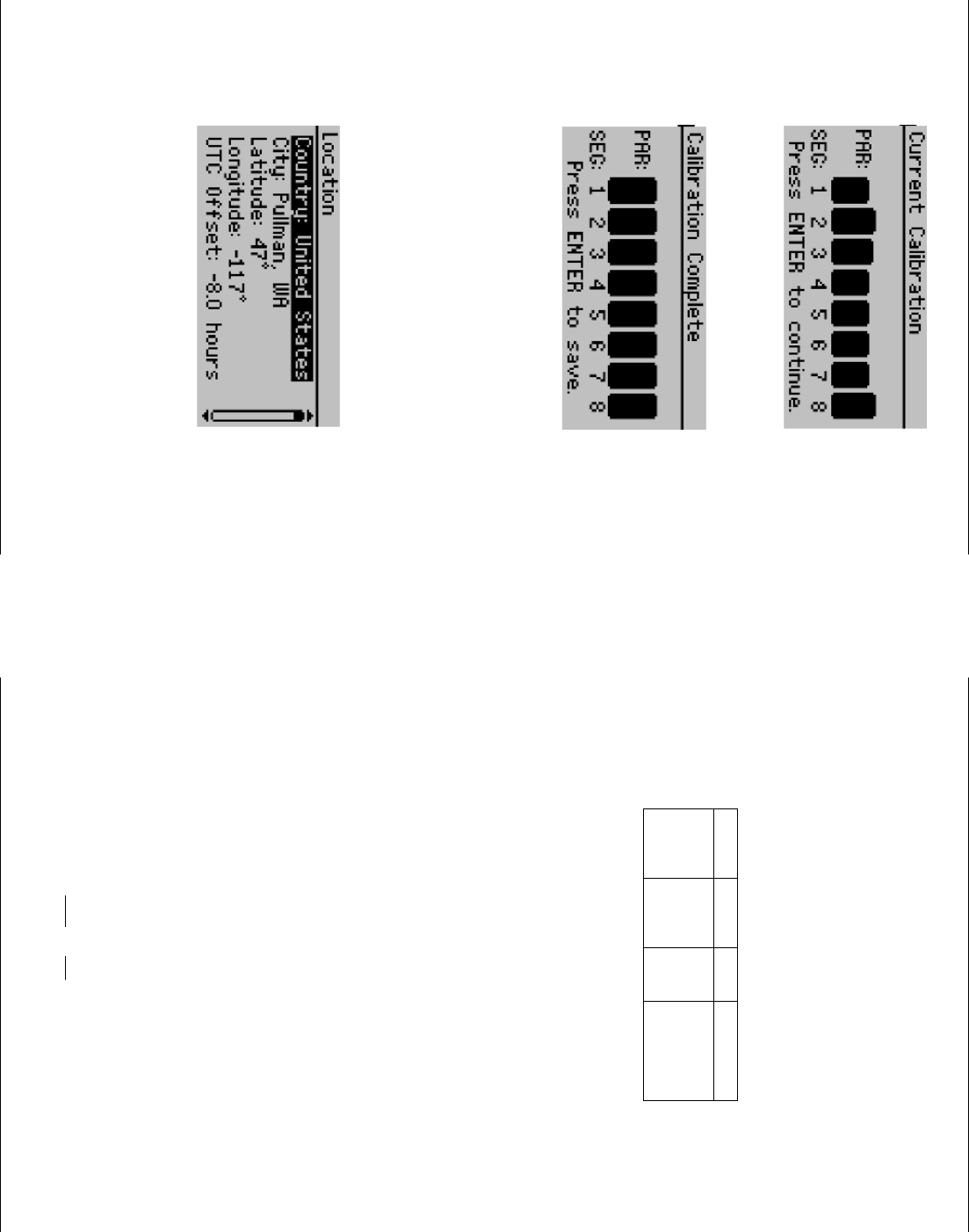 Current Calibration
PAR:
SEG: 1 2 3 4 5 6 7 8
Press ENTER to continue.

Calibration Complete
PAR:
SEG: 1 2 3 4 5 6 7 8
Press ENTER to save.

Location
Country: United States
City: Pullman, WA
Latitude: 47°
Longitude: -117°
UTC Offset: -8.0 hours